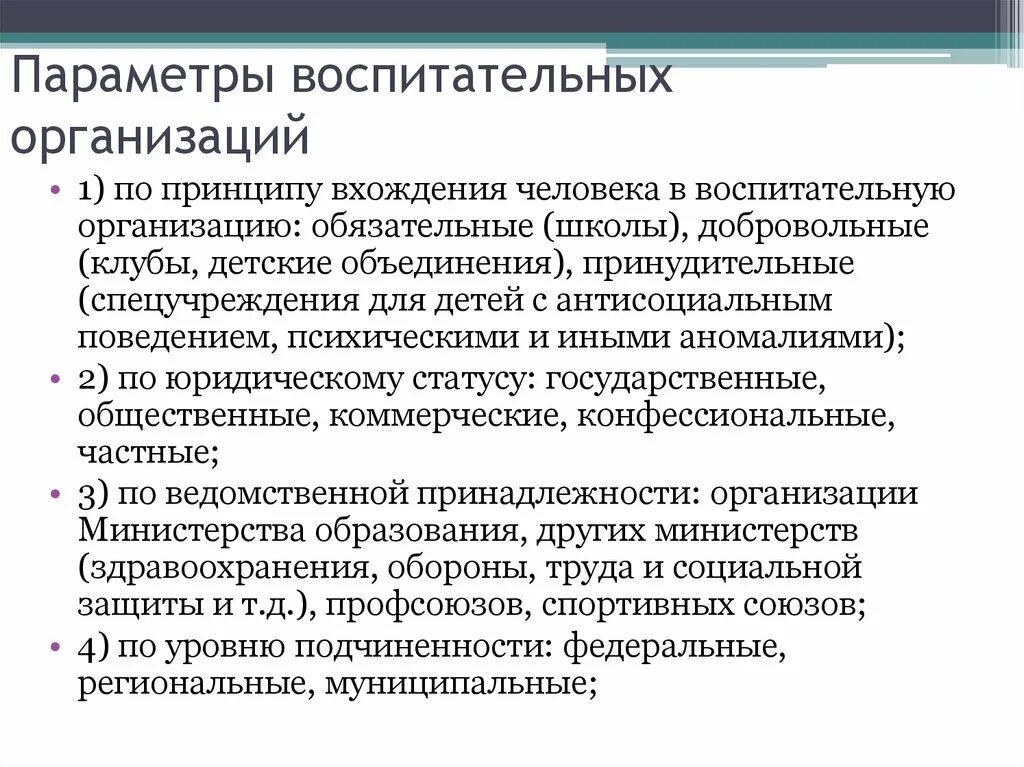 Параметры воспитательных организаций

• 1) по принципу вхождения человека в воспитательную организацию: обязательные (школы), добровольные (клубы, детские объединения), принудительные (спецучреждения для детей с антисоциальным поведением, психическими и иными аномалиями);
• 2) по юридическому статусу: государственные, общественные, коммерческие, конфессиональные, частные;
• 3) по ведомственной принадлежности: организации Министерства образования, других министерств (здравоохранения, обороны, труда и социальной защиты и т.д.), профсоюзов, спортивных союзов;
• 4) по уровню подчиненности: федеральные, региональные, муниципальные;